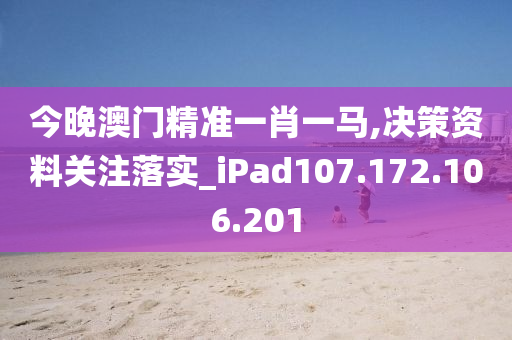 今晚澳门精准一肖一马,决策资料关注落实_iPad107.172.106.201